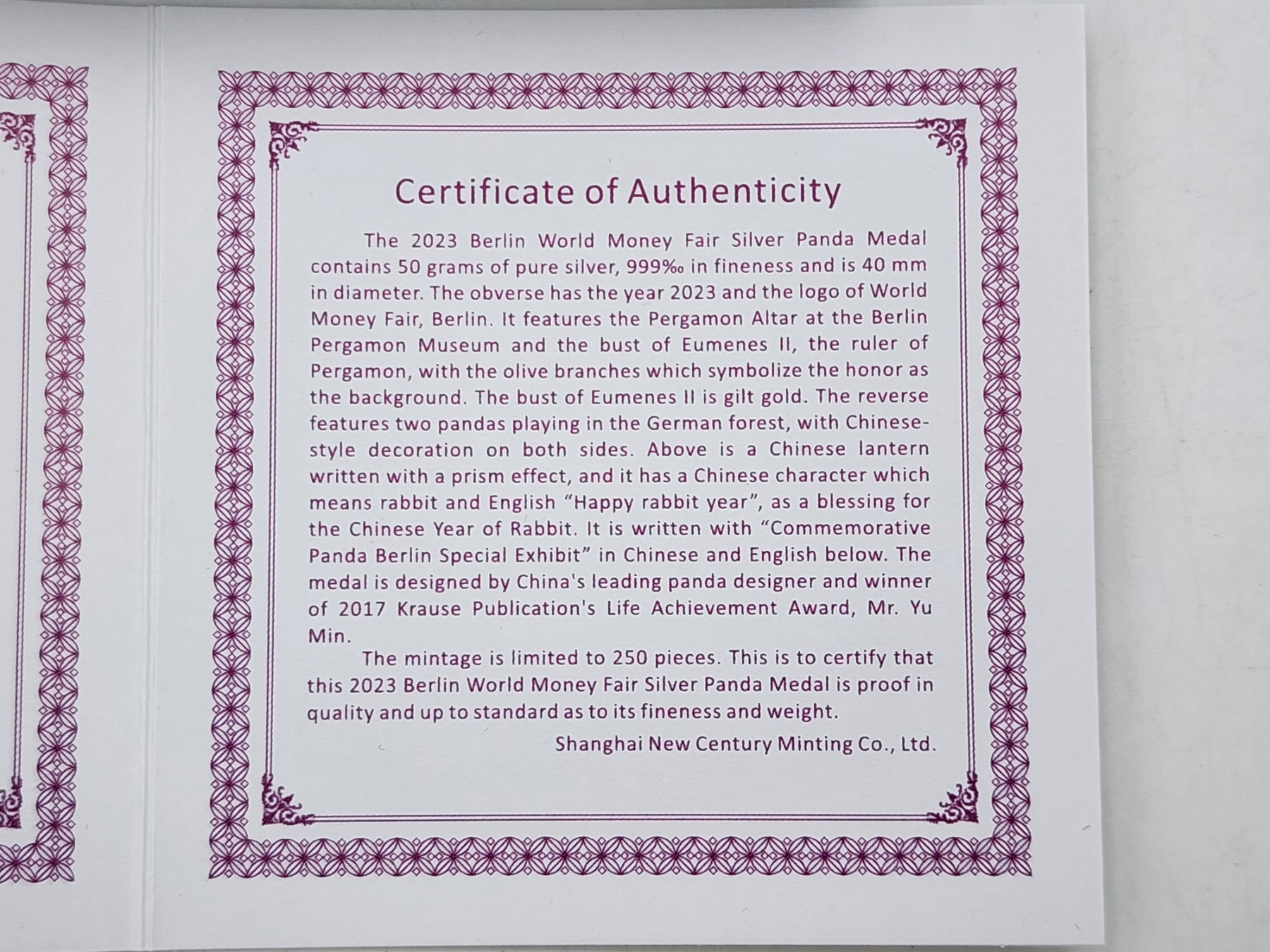 Certificate of Authenticity

The 2023 Berlin World Money Fair Silver Panda Medal contains 50 grams of pure silver, 999‰ in fineness and is 40 mm in diameter. The obverse has the year 2023 and the logo of World Money Fair, Berlin. It features the Pergamon Altar at the Berlin Pergamon Museum and the bust of Eumenes II, the ruler of Pergamon, with the olive branches which symbolize the honor as the background. The bust of Eumenes II is gilt gold. The reverse features two pandas playing in the German forest, with Chinese-style decoration on both sides. Above is a Chinese lantern written with a prism effect, and it has a Chinese character which means rabbit and English "Happy rabbit year", as a blessing for the Chinese Year of Rabbit. It is written with "Commemorative Panda Berlin Special Exhibit" in Chinese and English below. The medal is designed by China's leading panda designer and winner of 2017 Krause Publication's Life Achievement Award, Mr. Yu Min.

The mintage is limited to 250 pieces. This is to certify that this 2023 Berlin World Money Fair Silver Panda Medal is proof in quality and up to standard as to its fineness and weight.

Shanghai New Century Minting Co., Ltd.